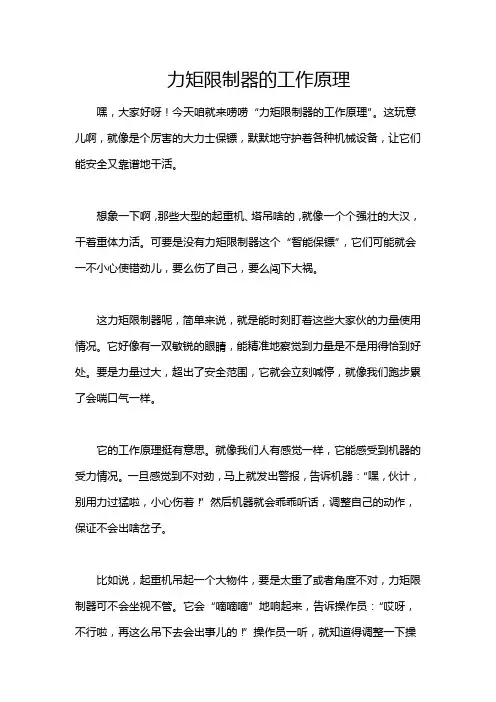 力矩限制器的工作原理

嘿，大家好呀！今天咱就来唠唠“力矩限制器的工作原理”。这玩意儿啊，就像是个厉害的大力士保镖，默默地守护着各种机械设备，让它们能安全又靠谱地干活。

想象一下啊，那些大型的起重机、塔吊啥的，就像一个个强壮的大汉，干着重体力活。可要是没有力矩限制器这个“智能保镖”，它们可能就会一不小心使错劲儿，要么伤了自己，要么闯下大祸。

这力矩限制器呢，简单来说，就是能时刻盯着这些大家伙的力量使用情况。它好像有一双敏锐的眼睛，能精准地察觉到力量是不是用得恰到好处。要是力量过大，超出了安全范围，它就会立刻喊停，就像我们跑步累了会喘口气一样。

它的工作原理挺有意思。就像我们人有感觉一样，它能感受到机器的受力情况。一旦感觉到不对劲，马上就发出警报，告诉机器：“嘿，伙计，别用力过猛啦，小心伤着！”然后机器就会乖乖听话，调整自己的动作，保证不会出啥岔子。

比如说，起重机吊起一个大物件，要是太重了或者角度不对，力矩限制器可不会坐视不管。它会“嘀嘀嘀”地响起来，告诉操作员：“哎呀，不行啦，再这么吊下去会出事儿的！”操作员一听，就知道得调整一下操